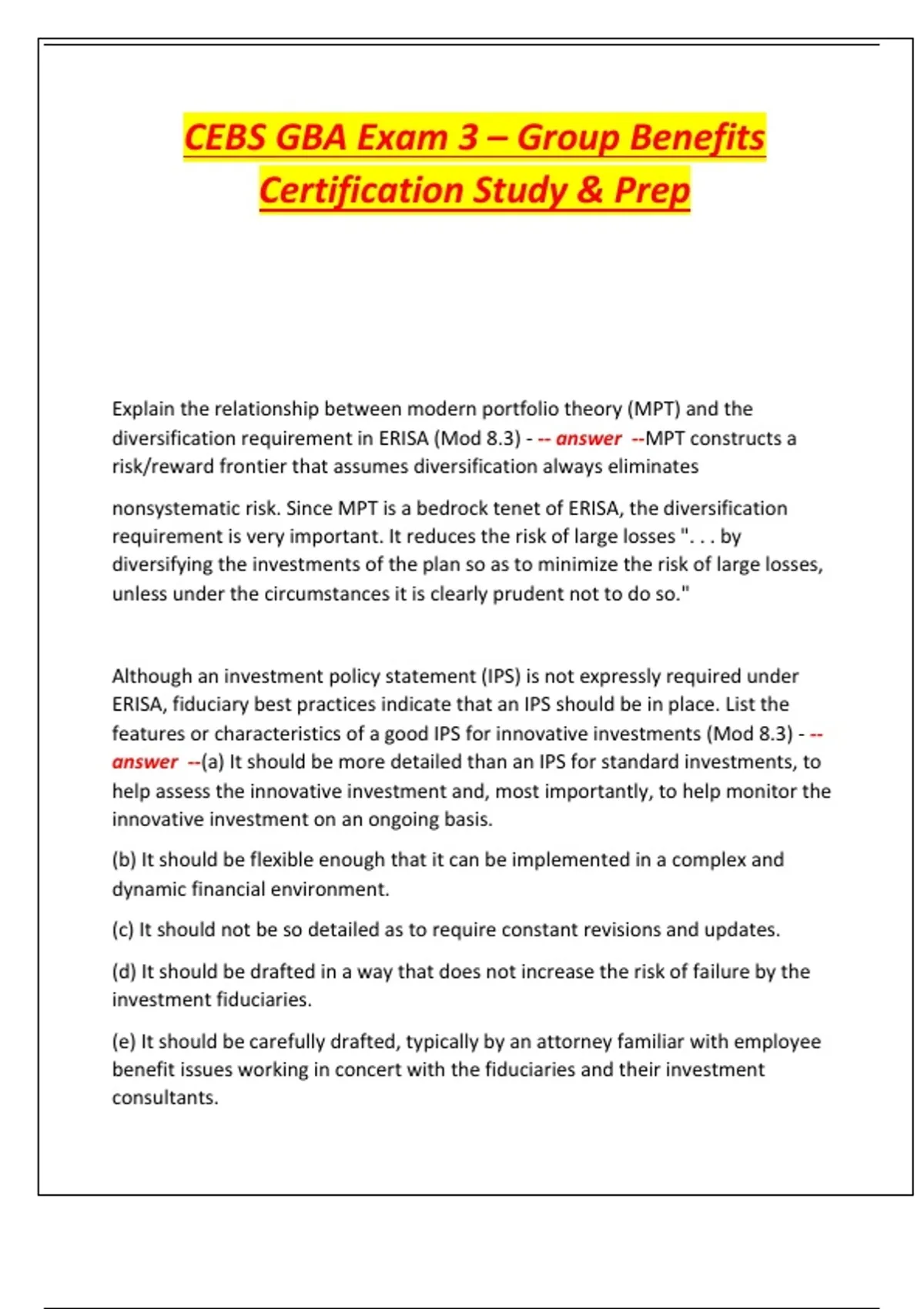 CEBS GBA Exam 3 – Group Benefits Certification Study & Prep

Explain the relationship between modern portfolio theory (MPT) and the diversification requirement in ERISA (Mod 8.3) - -- answer --MPT constructs a risk/reward frontier that assumes diversification always eliminates nonsystematic risk. Since MPT is a bedrock tenet of ERISA, the diversification requirement is very important. It reduces the risk of large losses ". . . by diversifying the investments of the plan so as to minimize the risk of large losses, unless under the circumstances it is clearly prudent not to do so."

Although an investment policy statement (IPS) is not expressly required under ERISA, fiduciary best practices indicate that an IPS should be in place. List the features or characteristics of a good IPS for innovative investments (Mod 8.3) - -- answer --(a) It should be more detailed than an IPS for standard investments, to help assess the innovative investment and, most importantly, to help monitor the innovative investment on an ongoing basis.

(b) It should be flexible enough that it can be implemented in a complex and dynamic financial environment.

(c) It should not be so detailed as to require constant revisions and updates.

(d) It should be drafted in a way that does not increase the risk of failure by the investment fiduciaries.

(e) It should be carefully drafted, typically by an attorney familiar with employee benefit issues working in concert with the fiduciaries and their investment consultants.